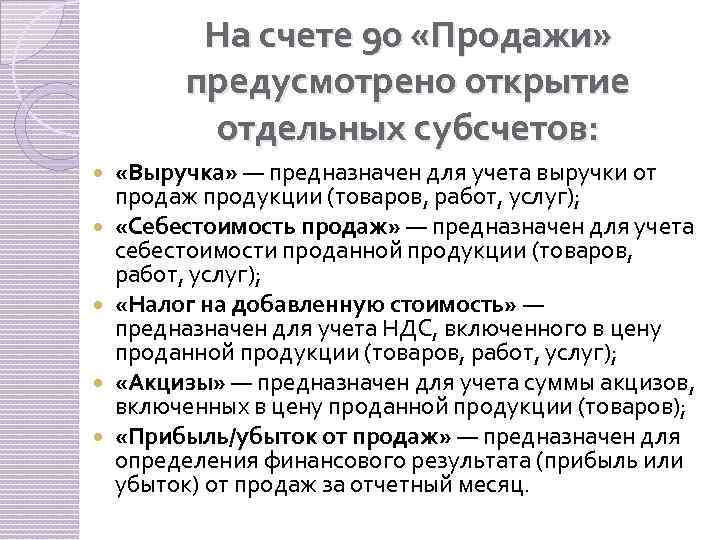 На счете 90 «Продажи» предусмотрено открытие отдельных субсчетов:

«Выручка» — предназначен для учета выручки от продаж продукции (товаров, работ, услуг);

«Себестоимость продаж» — предназначен для учета себестоимости проданной продукции (товаров, работ, услуг);

«Налог на добавленную стоимость» — предназначен для учета НДС, включенного в цену проданной продукции (товаров, работ, услуг);

«Акцизы» — предназначен для учета суммы акцизов, включенных в цену проданной продукции (товаров);

«Прибыль/убыток от продаж» — предназначен для определения финансового результата (прибыль или убыток) от продаж за отчетный месяц.